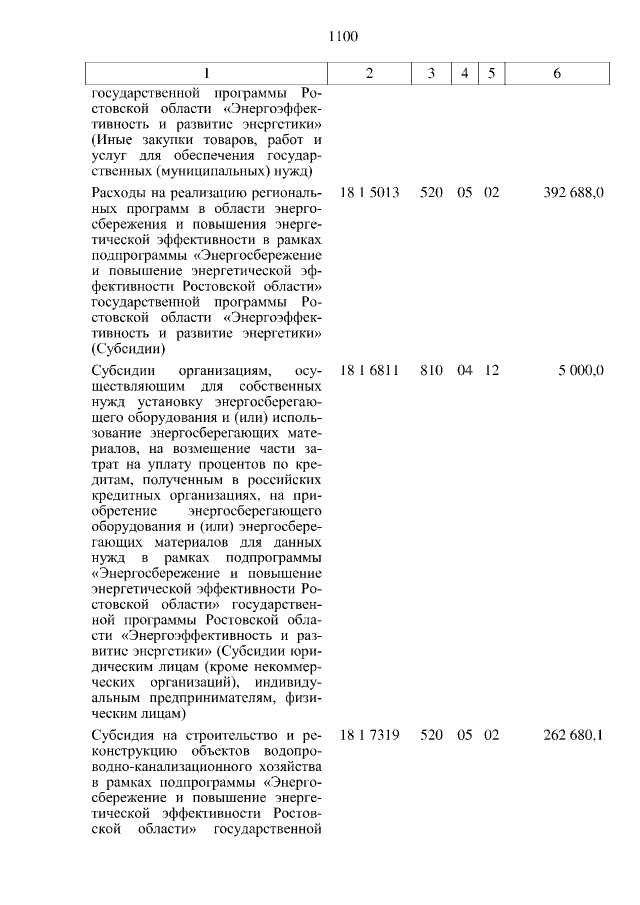 1100

| 1 | 2 | 3 | 4 | 5 | 6 |
|---|---|---|---|---|---|
| государственной программы Ростовской области «Энергоэффективность и развитие энергетики» (Иные закупки товаров, работ и услуг для обеспечения государственных (муниципальных) нужд) | | | | | |
| Расходы на реализацию региональных программ в области энергосбережения и повышения энергетической эффективности в рамках подпрограммы «Энергосбережение и повышение энергетической эффективности Ростовской области» государственной программы Ростовской области «Энергоэффективность и развитие энергетики» (Субсидии) | 18 1 5013 | 520 | 05 | 02 | 392 688,0 |
| Субсидии организациям, осуществляющим для собственных нужд установку энергосберегающего оборудования и (или) использование энергосберегающих материалов, на возмещение части затрат на уплату процентов по кредитам, полученным в российских кредитных организациях, на приобретение энергосберегающего оборудования и (или) энергосберегающих материалов для данных нужд в рамках подпрограммы «Энергосбережение и повышение энергетической эффективности Ростовской области» государственной программы Ростовской области «Энергоэффективность и развитие энергетики» (Субсидии юридическим лицам (кроме некоммерческих организаций), индивидуальным предпринимателям, физическим лицам) | 18 1 6811 | 810 | 04 | 12 | 5 000,0 |
| Субсидия на строительство и реконструкцию объектов водопроводно-канализационного хозяйства в рамках подпрограммы «Энергосбережение и повышение энергетической эффективности Ростовской области» государственной | 18 1 7319 | 520 | 05 | 02 | 262 680,1 |